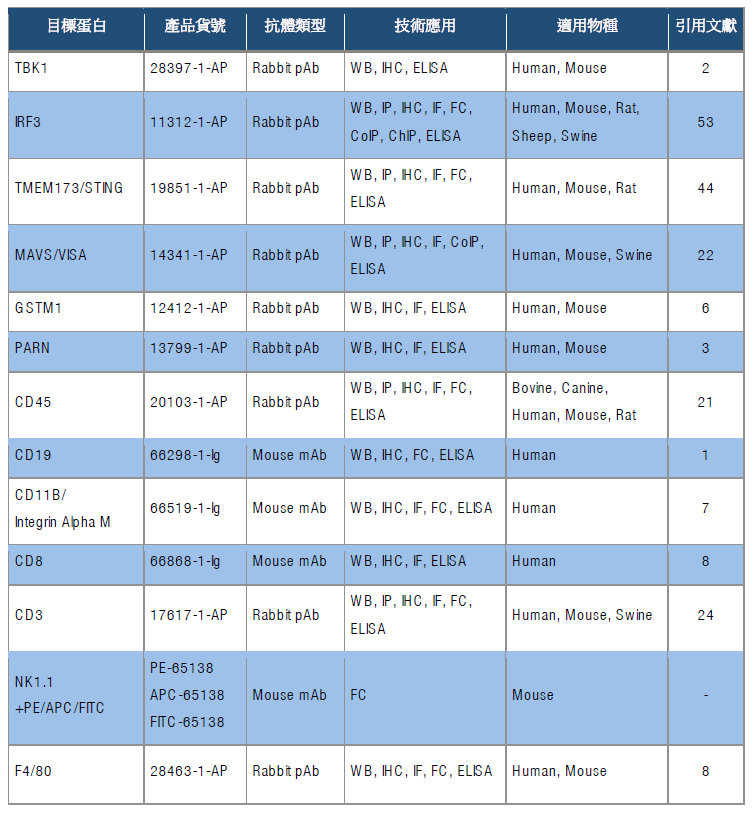 | 目標蛋白 | 產品貨號 | 抗體類型 | 技術應用 | 適用物種 | 引用文獻 |
|---|---|---|---|---|---|
| TBK1 | 28397-1-AP | Rabbit pAb | WB, IHC, ELISA | Human, Mouse | 2 |
| IRF3 | 11312-1-AP | Rabbit pAb | WB, IP, IHC, IF, FC, CoIP, ChIP, ELISA | Human, Mouse, Rat, Sheep, Swine | 53 |
| TMEM173/STING | 19851-1-AP | Rabbit pAb | WB, IP, IHC, IF, FC, ELISA | Human, Mouse, Rat | 44 |
| MAVS/VISA | 14341-1-AP | Rabbit pAb | WB, IP, IHC, IF, CoIP, ELISA | Human, Mouse, Swine | 22 |
| GSTM1 | 12412-1-AP | Rabbit pAb | WB, IHC, IF, ELISA | Human, Mouse | 6 |
| PARN | 13799-1-AP | Rabbit pAb | WB, IHC, IF, ELISA | Human, Mouse | 3 |
| CD45 | 20103-1-AP | Rabbit pAb | WB, IP, IHC, IF, FC, ELISA | Bovine, Canine, Human, Mouse, Rat | 21 |
| CD19 | 66298-1-Ig | Mouse mAb | WB, IHC, FC, ELISA | Human | 1 |
| CD11B/ Integrin Alpha M | 66519-1-Ig | Mouse mAb | WB, IHC, IF, FC, ELISA | Human | 7 |
| CD8 | 66868-1-Ig | Mouse mAb | WB, IHC, IF, ELISA | Human | 8 |
| CD3 | 17617-1-AP | Rabbit pAb | WB, IP, IHC, IF, FC, ELISA | Human, Mouse, Swine | 24 |
| NK1.1 +PE/APC/FITC | PE-65138 APC-65138 FITC-65138 | Mouse mAb | FC | Mouse | - |
| F4/80 | 28463-1-AP | Rabbit pAb | WB, IHC, IF, FC, ELISA | Human, Mouse | 8 |